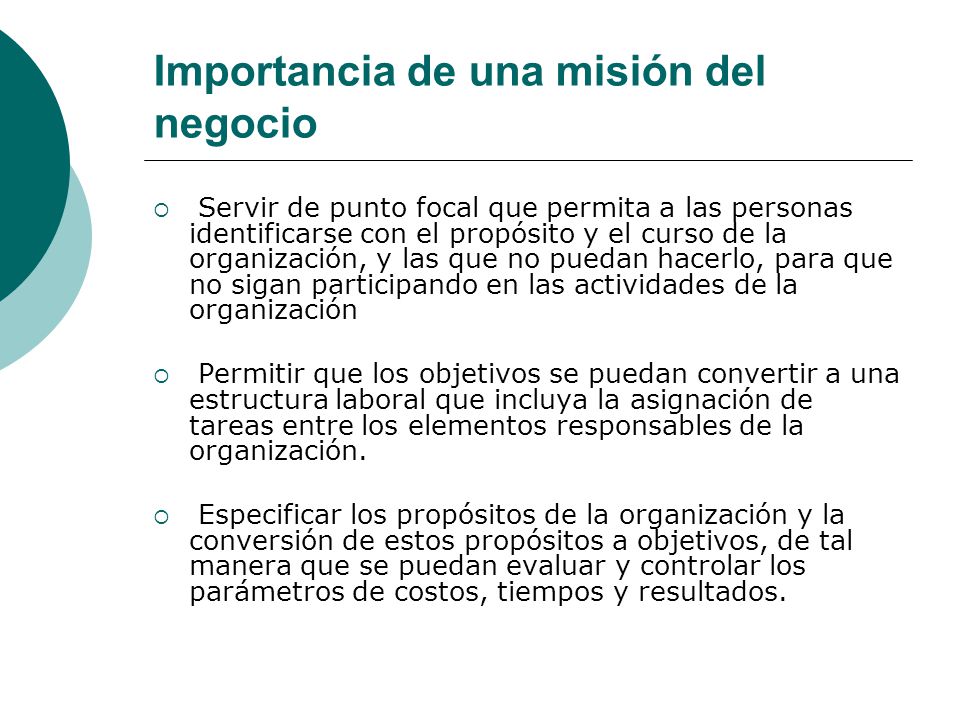 Importancia de una misión del negocio

○ Servir de punto focal que permita a las personas identificarse con el propósito y el curso de la organización, y las que no puedan hacerlo, para que no sigan participando en las actividades de la organización

○ Permitir que los objetivos se puedan convertir a una estructura laboral que incluya la asignación de tareas entre los elementos responsables de la organización.

○ Especificar los propósitos de la organización y la conversión de estos propósitos a objetivos, de tal manera que se puedan evaluar y controlar los parámetros de costos, tiempos y resultados.